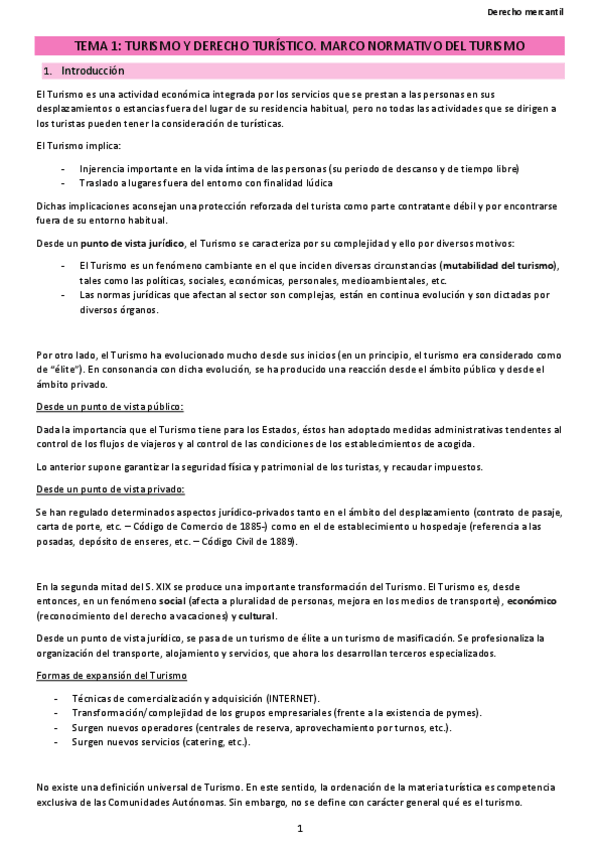 Derecho mercantil

TEMA 1: TURISMO Y DERECHO TURÍSTICO. MARCO NORMATIVO DEL TURISMO

1. Introducción

El Turismo es una actividad económica integrada por los servicios que se prestan a las personas en sus desplazamientos o estancias fuera del lugar de su residencia habitual, pero no todas las actividades que se dirigen a los turistas pueden tener la consideración de turísticas.

El Turismo implica:

- Injerencia importante en la vida íntima de las personas (su periodo de descanso y de tiempo libre)
- Traslado a lugares fuera del entorno con finalidad lúdica

Dichas implicaciones aconsejan una protección reforzada del turista como parte contratante débil y por encontrarse fuera de su entorno habitual.

Desde un punto de vista jurídico, el Turismo se caracteriza por su complejidad y ello por diversos motivos:

- El Turismo es un fenómeno cambiante en el que inciden diversas circunstancias (mutabilidad del turismo), tales como las políticas, sociales, económicas, personales, medioambientales, etc.
- Las normas jurídicas que afectan al sector son complejas, están en continua evolución y son dictadas por diversos órganos.

Por otro lado, el Turismo ha evolucionado mucho desde sus inicios (en un principio, el turismo era considerado como de "élite"). En consonancia con dicha evolución, se ha producido una reacción desde el ámbito público y desde el ámbito privado.

Desde un punto de vista público:

Dada la importancia que el Turismo tiene para los Estados, éstos han adoptado medidas administrativas tendentes al control de los flujos de viajeros y al control de las condiciones de los establecimientos de acogida.

Lo anterior supone garantizar la seguridad física y patrimonial de los turistas, y recaudar impuestos.

Desde un punto de vista privado:

Se han regulado determinados aspectos jurídico-privados tanto en el ámbito del desplazamiento (contrato de pasaje, carta de porte, etc. – Código de Comercio de 1885-) como en el de establecimiento u hospedaje (referencia a las posadas, depósito de enseres, etc. – Código Civil de 1889).

En la segunda mitad del S. XIX se produce una importante transformación del Turismo. El Turismo es, desde entonces, en un fenómeno social (afecta a pluralidad de personas, mejora en los medios de transporte), económico (reconocimiento del derecho a vacaciones) y cultural.

Desde un punto de vista jurídico, se pasa de un turismo de élite a un turismo de masificación. Se profesionaliza la organización del transporte, alojamiento y servicios, que ahora los desarrollan terceros especializados.

Formas de expansión del Turismo

- Técnicas de comercialización y adquisición (INTERNET).
- Transformación/complejidad de los grupos empresariales (frente a la existencia de pymes).
- Surgen nuevos operadores (centrales de reserva, aprovechamiento por turnos, etc.).
- Surgen nuevos servicios (catering, etc.).

No existe una definición universal de Turismo. En este sentido, la ordenación de la materia turística es competencia exclusiva de las Comunidades Autónomas. Sin embargo, no se define con carácter general qué es el turismo.

1